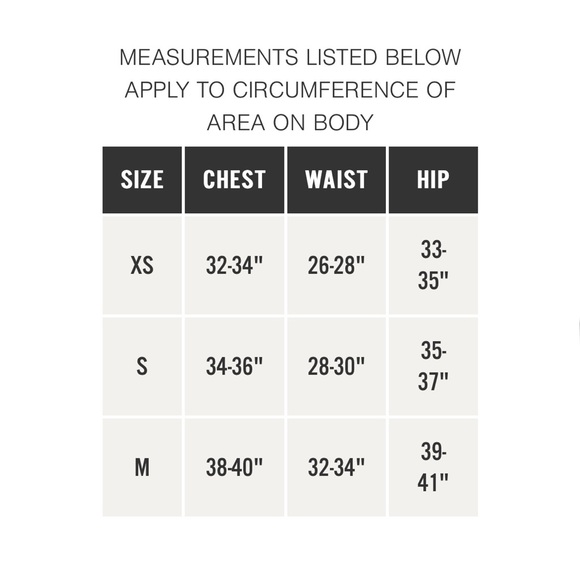 MEASUREMENTS LISTED BELOW APPLY TO CIRCUMFERENCE OF AREA ON BODY

| SIZE | CHEST | WAIST | HIP |
|---|---|---|---|
| XS | 32-34" | 26-28" | 33-35" |
| S | 34-36" | 28-30" | 35-37" |
| M | 38-40" | 32-34" | 39-41" |